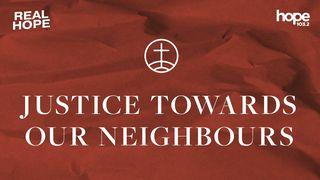 REAL HOPE

hope 103.2

JUSTICE TOWARDS OUR NEIGHBOURS